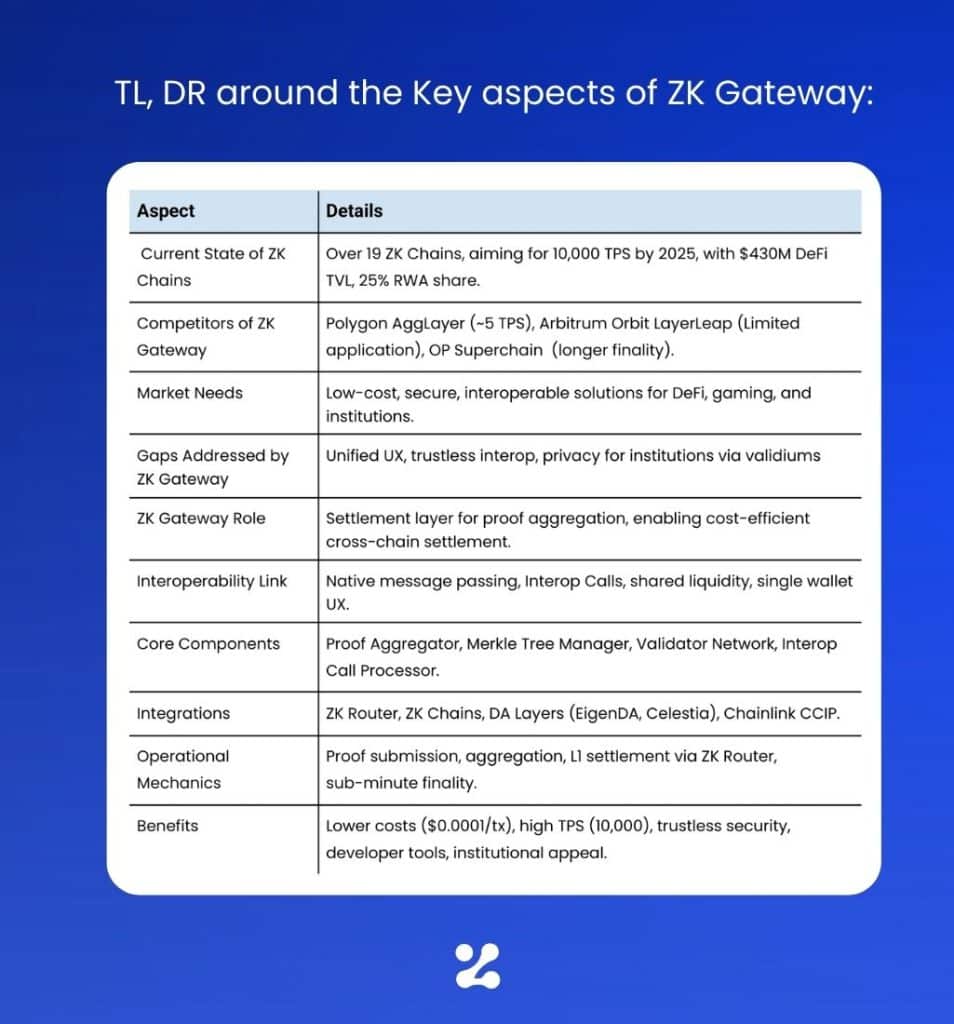 TL, DR around the Key aspects of ZK Gateway:

| Aspect | Details |
|---|---|
| Current State of ZK Chains | Over 19 ZK Chains, aiming for 10,000 TPS by 2025, with \$430M DeFi TVL, 25% RWA share. |
| Competitors of ZK Gateway | Polygon AggLayer (~5 TPS), Arbitrum Orbit LayerLeap (Limited application), OP Superchain (longer finality). |
| Market Needs | Low-cost, secure, interoperable solutions for DeFi, gaming, and institutions. |
| Gaps Addressed by ZK Gateway | Unified UX, trustless interop, privacy for institutions via validiums |
| ZK Gateway Role | Settlement layer for proof aggregation, enabling cost-efficient cross-chain settlement. |
| Interoperability Link | Native message passing, Interop Calls, shared liquidity, single wallet UX. |
| Core Components | Proof Aggregator, Merkle Tree Manager, Validator Network, Interop Call Processor. |
| Integrations | ZK Router, ZK Chains, DA Layers (EigenDA, Celestia), Chainlink CCIP. |
| Operational Mechanics | Proof submission, aggregation, L1 settlement via ZK Router, sub-minute finality. |
| Benefits | Lower costs (\$0.0001/tx), high TPS (10,000), trustless security, developer tools, institutional appeal. |